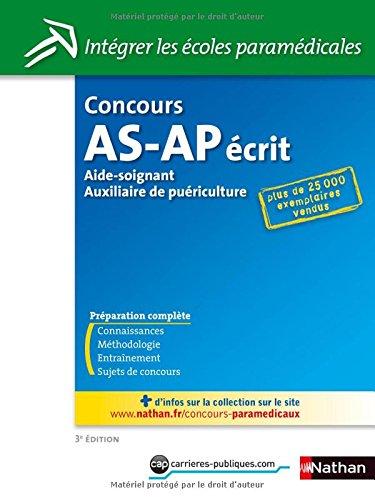 Matériel protégé par le droit d'auteur

Intégrer les écoles paramédicales

Concours
AS-AP écrit
Aide-soignant
Auxiliaire de puériculture

plus de 25 000 exemplaires vendus

Préparation complète
Connaissances
Méthodologie
Entraînement
Sujets de concours

+ d'infos sur la collection sur le site
www.nathan.fr/concours-paramedicaux

3e ÉDITION

cap carrieres-publiques.com

Nathan

Matériel protégé par le droit d'auteur